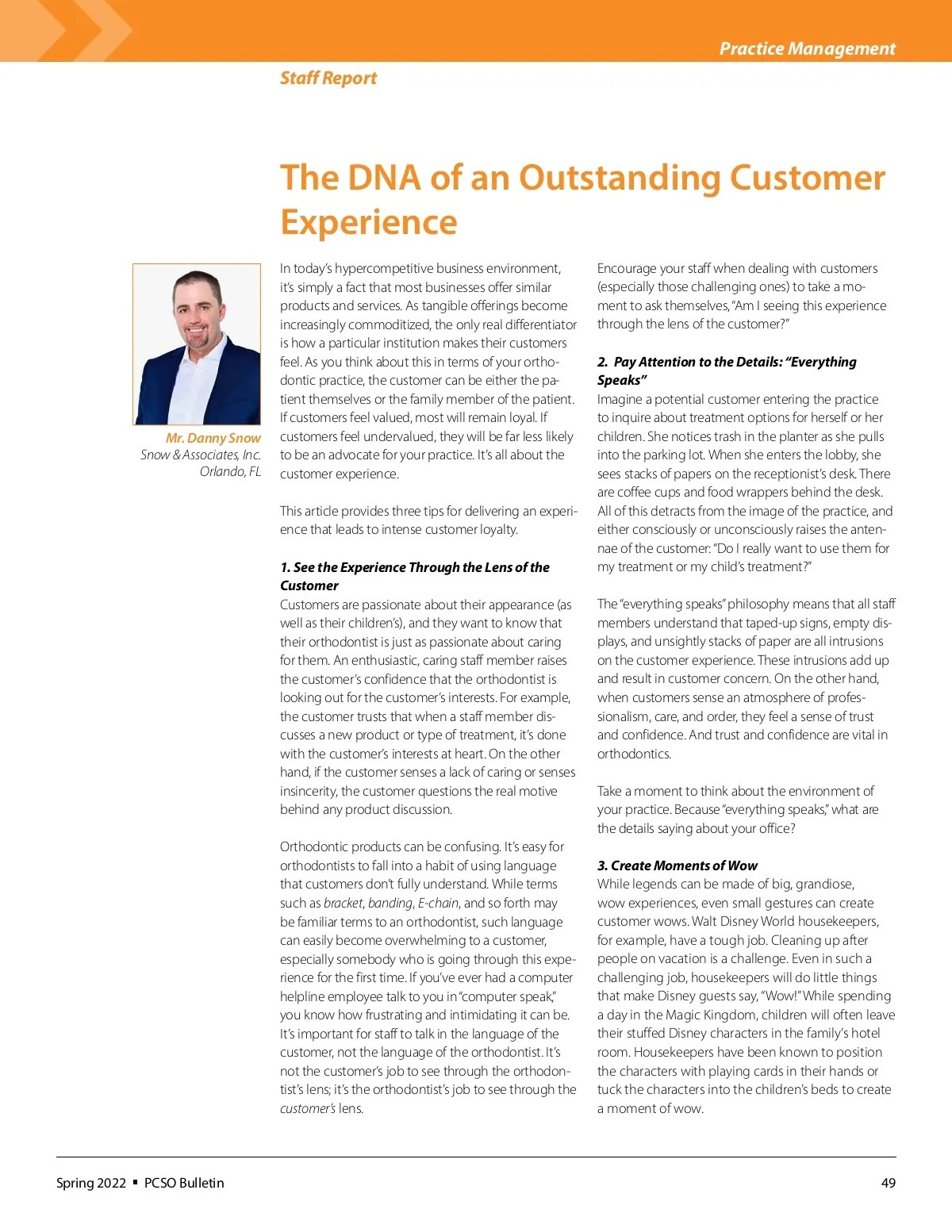 Practice Management

Staff Report

The DNA of an Outstanding Customer Experience

Mr. Danny Snow
Snow & Associates, Inc.
Orlando, FL

In today's hypercompetitive business environment, it's simply a fact that most businesses offer similar products and services. As tangible offerings become increasingly commoditized, the only real differentiator is how a particular institution makes their customers feel. As you think about this in terms of your orthodontic practice, the customer can be either the patient themselves or the family member of the patient. If customers feel valued, most will remain loyal. If customers feel undervalued, they will be far less likely to be an advocate for your practice. It's all about the customer experience.

This article provides three tips for delivering an experience that leads to intense customer loyalty.

1. See the Experience Through the Lens of the Customer
Customers are passionate about their appearance (as well as their children's), and they want to know that their orthodontist is just as passionate about caring for them. An enthusiastic, caring staff member raises the customer's confidence that the orthodontist is looking out for the customer's interests. For example, the customer trusts that when a staff member discusses a new product or type of treatment, it's done with the customer's interests at heart. On the other hand, if the customer senses a lack of caring or senses insincerity, the customer questions the real motive behind any product discussion.

Orthodontic products can be confusing. It's easy for orthodontists to fall into a habit of using language that customers don't fully understand. While terms such as bracket, banding, E-chain, and so forth may be familiar terms to an orthodontist, such language can easily become overwhelming to a customer, especially somebody who is going through this experience for the first time. If you've ever had a computer helpline employee talk to you in "computer speak," you know how frustrating and intimidating it can be. It's important for staff to talk in the language of the customer, not the language of the orthodontist. It's not the customer's job to see through the orthodontist's lens; it's the orthodontist's job to see through the customer's lens.

Encourage your staff when dealing with customers (especially those challenging ones) to take a moment to ask themselves, "Am I seeing this experience through the lens of the customer?"

2. Pay Attention to the Details: "Everything Speaks"
Imagine a potential customer entering the practice to inquire about treatment options for herself or her children. She notices trash in the planter as she pulls into the parking lot. When she enters the lobby, she sees stacks of papers on the receptionist's desk. There are coffee cups and food wrappers behind the desk. All of this detracts from the image of the practice, and either consciously or unconsciously raises the antennae of the customer: "Do I really want to use them for my treatment or my child's treatment?"

The "everything speaks" philosophy means that all staff members understand that taped-up signs, empty displays, and unsightly stacks of paper are all intrusions on the customer experience. These intrusions add up and result in customer concern. On the other hand, when customers sense an atmosphere of professionalism, care, and order, they feel a sense of trust and confidence. And trust and confidence are vital in orthodontics.

Take a moment to think about the environment of your practice. Because "everything speaks," what are the details saying about your office?

3. Create Moments of Wow
While legends can be made of big, grandiose, wow experiences, even small gestures can create customer wows. Walt Disney World housekeepers, for example, have a tough job. Cleaning up after people on vacation is a challenge. Even in such a challenging job, housekeepers will do little things that make Disney guests say, "Wow!" While spending a day in the Magic Kingdom, children will often leave their stuffed Disney characters in the family's hotel room. Housekeepers have been known to position the characters with playing cards in their hands or tuck the characters into the children's beds to create a moment of wow.

Spring 2022 ▪ PCSO Bulletin

49